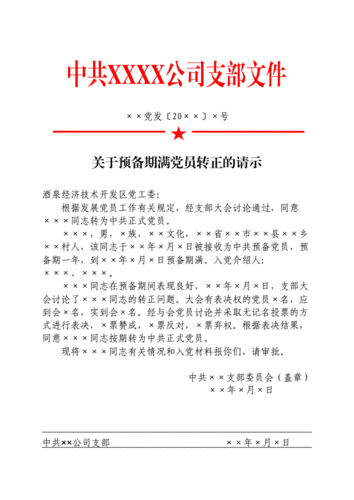 中共XXXX公司支部文件

××党发〔20××〕×号

关于预备期满党员转正的请示

酒泉经济技术开发区党工委：

根据发展党员工作有关规定，经支部大会讨论通过，同意×××同志转为中共正式党员。

×××，男，×族，××文化，××省××市××县××乡××村人，该同志于××年×月×日被接收为中共预备党员，预备期一年，到××年×月×日预备期满。入党介绍人：×××、×××。

×××同志在预备期间表现良好，××年×月×日，支部大会讨论了×××同志的转正问题。大会有表决权的党员×名，应到会×名，实到会×名。经与会党员讨论并采取无记名投票的方式进行表决，×票赞成，×票反对，×票弃权。根据表决结果，同意×××同志按期转为中共正式党员。

现将×××同志有关情况和入党材料报你们，请审批。

中共××支部委员会（盖章）
××年×月×日

中共××公司支部　　××年×月×日